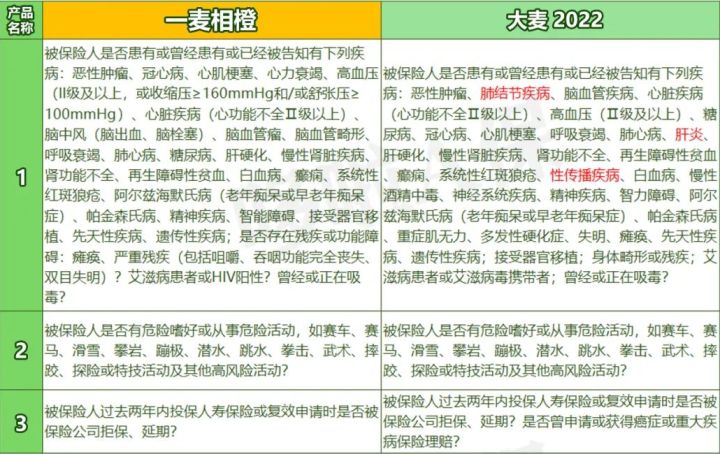 | 产品名称 | 一麦相橙 | 大麦 2022 |
|---|---|---|
| 1 | 被保险人是否患有或曾经患有或已经被告知有下列疾病：恶性肿瘤、冠心病、心肌梗塞、心力衰竭、高血压（II级及以上，或收缩压≥160mmHg和/或舒张压≥100mmHg）、心脏疾病（心功能不全Ⅱ级以上）、脑中风（脑出血、脑栓塞）、脑血管瘤、脑血管畸形、呼吸衰竭、肺心病、糖尿病、肝硬化、慢性肾脏疾病、肾功能不全、再生障碍性贫血、白血病、癫痫、系统性红斑狼疮、阿尔兹海默氏病（老年痴呆或早老年痴呆症）、帕金森氏病、精神疾病、智能障碍、接受器官移植、先天性疾病、遗传性疾病；是否存在残疾或功能障碍：瘫痪、严重残疾（包括咀嚼、吞咽功能完全丧失、双目失明）？艾滋病患者或HIV阳性？曾经或正在吸毒？ | 被保险人是否患有或曾经患有或已经被告知有下列疾病：恶性肿瘤、肺结节疾病、脑血管疾病、心脏疾病（心功能不全Ⅱ级以上）、高血压（Ⅱ级及以上）、糖尿病、冠心病、心肌梗塞、呼吸衰竭、肺心病、肝炎、肝硬化、慢性肾脏疾病、肾功能不全、再生障碍性贫血、癫痫、系统性红斑狼疮、性传播疾病、白血病、慢性酒精中毒、神经系统疾病、精神疾病、智力障碍、阿尔兹海默氏病（老年痴呆或早老年痴呆症）、帕金森氏病、重症肌无力、多发性硬化症、失明、瘫痪、先天性疾病、遗传性疾病；接受器官移植；身体畸形或残疾；艾滋病患者或艾滋病毒携带者；曾经或正在吸毒？ |
| 2 | 被保险人是否有危险嗜好或从事危险活动，如赛车、赛马、滑雪、攀岩、蹦极、潜水、跳水、拳击、武术、摔跤、探险或特技活动及其他高风险活动？ | 被保险人是否有危险嗜好或从事危险活动，如赛车、赛马、滑雪、攀岩、蹦极、潜水、跳水、拳击、武术、摔跤、探险或特技活动及其他高风险活动？ |
| 3 | 被保险人过去两年内投保人寿保险或复效申请时是否被保险公司拒保、延期？ | 被保险人过去两年内投保人寿保险或复效申请时是否被保险公司拒保、延期？是否曾申请或获得癌症或重大疾病保险理赔？ |